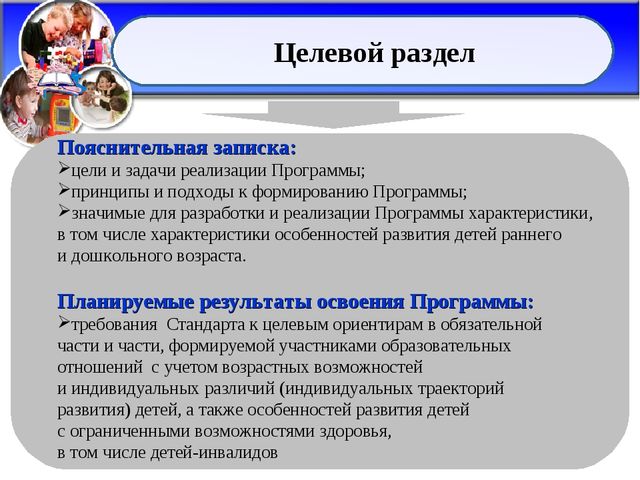 Целевой раздел

Пояснительная записка:
➢цели и задачи реализации Программы;
➢принципы и подходы к формированию Программы;
➢значимые для разработки и реализации Программы характеристики, в том числе характеристики особенностей развития детей раннего и дошкольного возраста.

Планируемые результаты освоения Программы:
➢требования Стандарта к целевым ориентирам в обязательной части и части, формируемой участниками образовательных отношений с учетом возрастных возможностей и индивидуальных различий (индивидуальных траекторий развития) детей, а также особенностей развития детей с ограниченными возможностями здоровья, в том числе детей-инвалидов